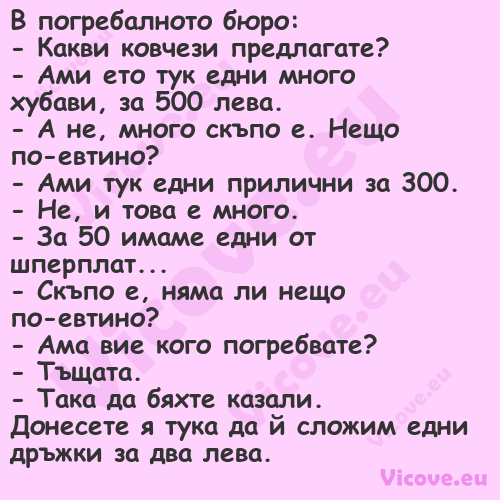 В погребалното бюро:
- Какви ковчези предлагате?
- Ами ето тук едни много хубави, за 500 лева.
- А не, много скъпо е. Нещо по-евтино?
- Ами тук едни прилични за 300.
- Не, и това е много.
- За 50 имаме едни от шперплат...
- Скъпо е, няма ли нещо по-евтино?
- Ама вие кого погребвате?
- Тъщата.
- Така да бяхте казали. Донесете я тука да й сложим едни дръжки за два лева.

Vicove.eu